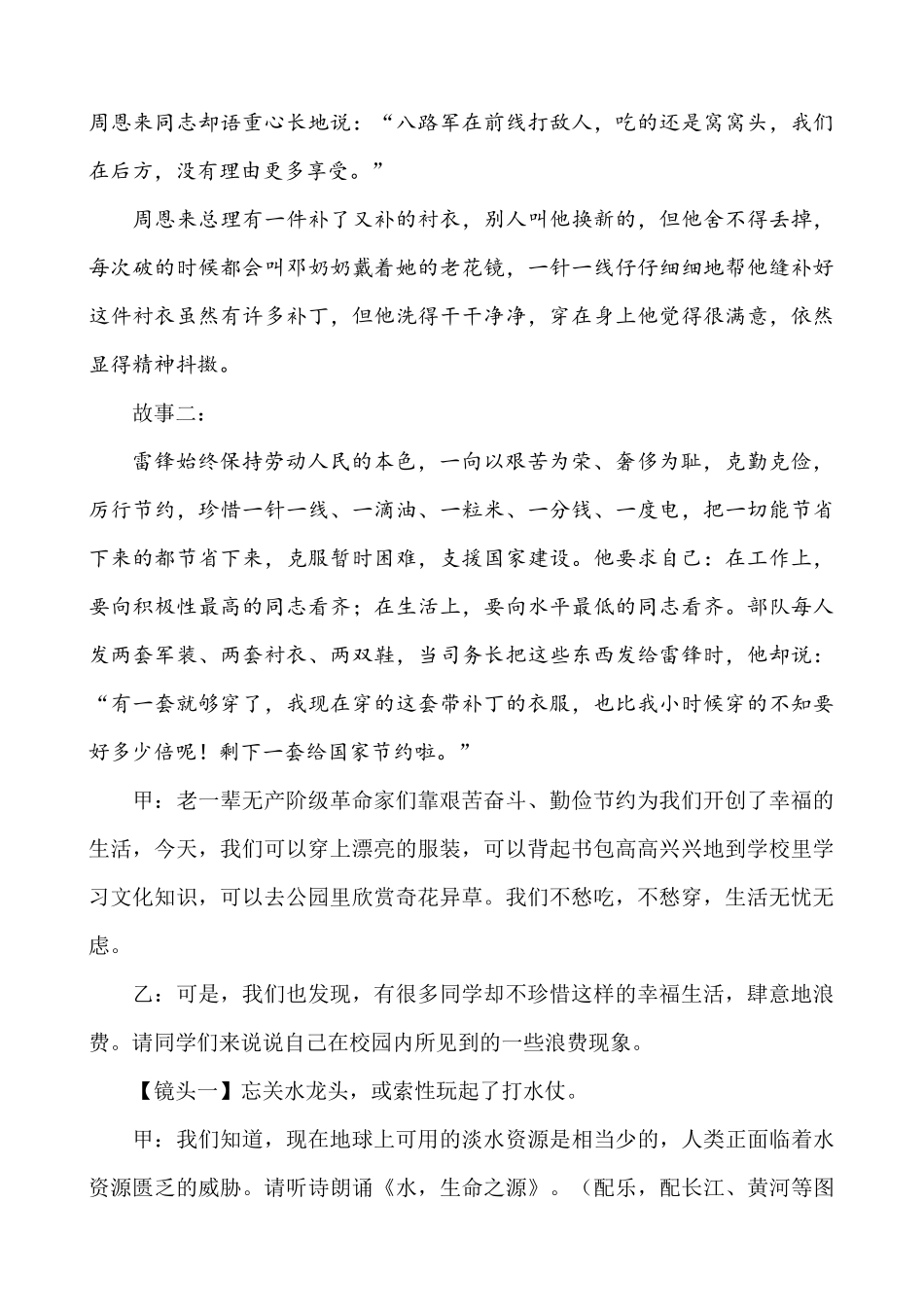 周恩来同志却语重心长地说：“八路军在前线打敌人，吃的还是窝窝头，我们在后方，没有理由更多享受。”

周恩来总理有一件补了又补的衬衣，别人叫他换新的，但他舍不得丢掉，每次破的时候都会叫邓奶奶戴着她的老花镜，一针一线仔仔细细地帮他缝补好这件衬衣虽然有许多补丁，但他洗得干干净净，穿在身上他觉得很满意，依然显得精神抖擞。

故事二：

雷锋始终保持劳动人民的本色，一向以艰苦为荣、奢侈为耻，克勤克俭，厉行节约，珍惜一针一线、一滴油、一粒米、一分钱、一度电，把一切能节省下来的都节省下来，克服暂时困难，支援国家建设。他要求自己：在工作上，要向积极性最高的同志看齐；在生活上，要向水平最低的同志看齐。部队每人发两套军装、两套衬衣、两双鞋，当司务长把这些东西发给雷锋时，他却说：“有一套就够穿了，我现在穿的这套带补丁的衣服，也比我小时候穿的不知要好多少倍呢！剩下一套给国家节约啦。”

甲：老一辈无产阶级革命家们靠艰苦奋斗、勤俭节约为我们开创了幸福的生活，今天，我们可以穿上漂亮的服装，可以背起书包高高兴兴地到学校里学习文化知识，可以去公园里欣赏奇花异草。我们不愁吃，不愁穿，生活无忧无虑。

乙：可是，我们也发现，有很多同学却不珍惜这样的幸福生活，肆意地浪费。请同学们来说说自己在校园内所见到的一些浪费现象。

【镜头一】忘关水龙头，或索性玩起了打水仗。

甲：我们知道，现在地球上可用的淡水资源是相当少的，人类正面临着水资源匮乏的威胁。请听诗朗诵《水，生命之源》。（配乐，配长江、黄河等图